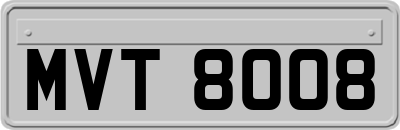 MVT 8008